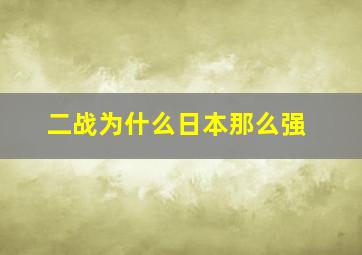 二战为什么日本那么强